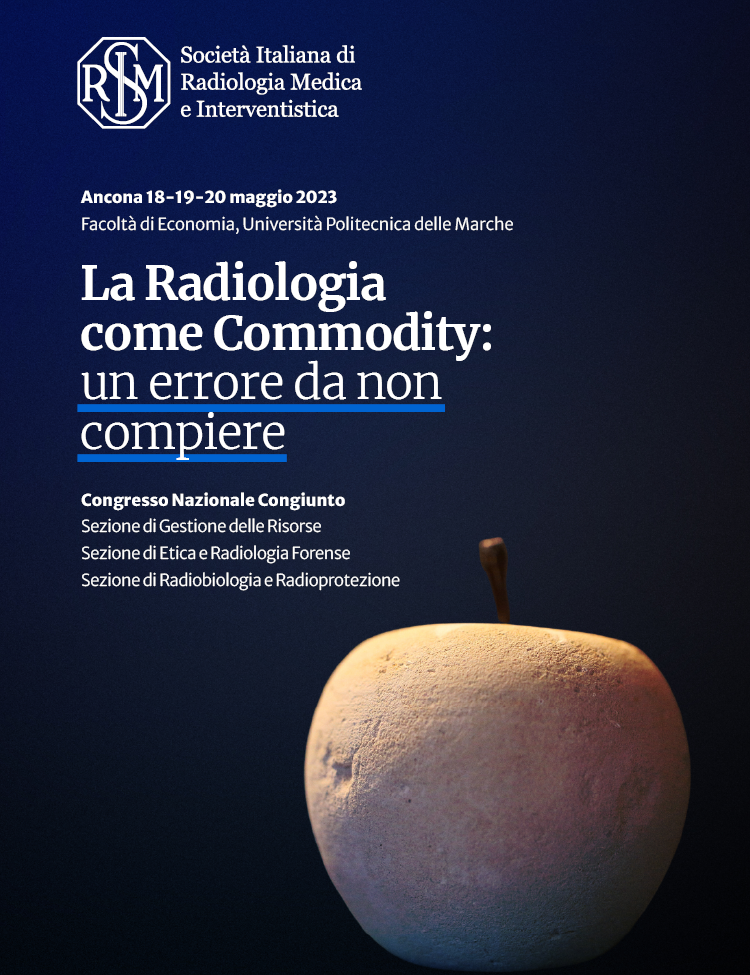 SIRM

Società Italiana di Radiologia Medica e Interventistica

Ancona 18-19-20 maggio 2023
Facoltà di Economia, Università Politecnica delle Marche

La Radiologia come Commodity: un errore da non compiere

Congresso Nazionale Congiunto
Sezione di Gestione delle Risorse
Sezione di Etica e Radiologia Forense
Sezione di Radiobiologia e Radioprotezione